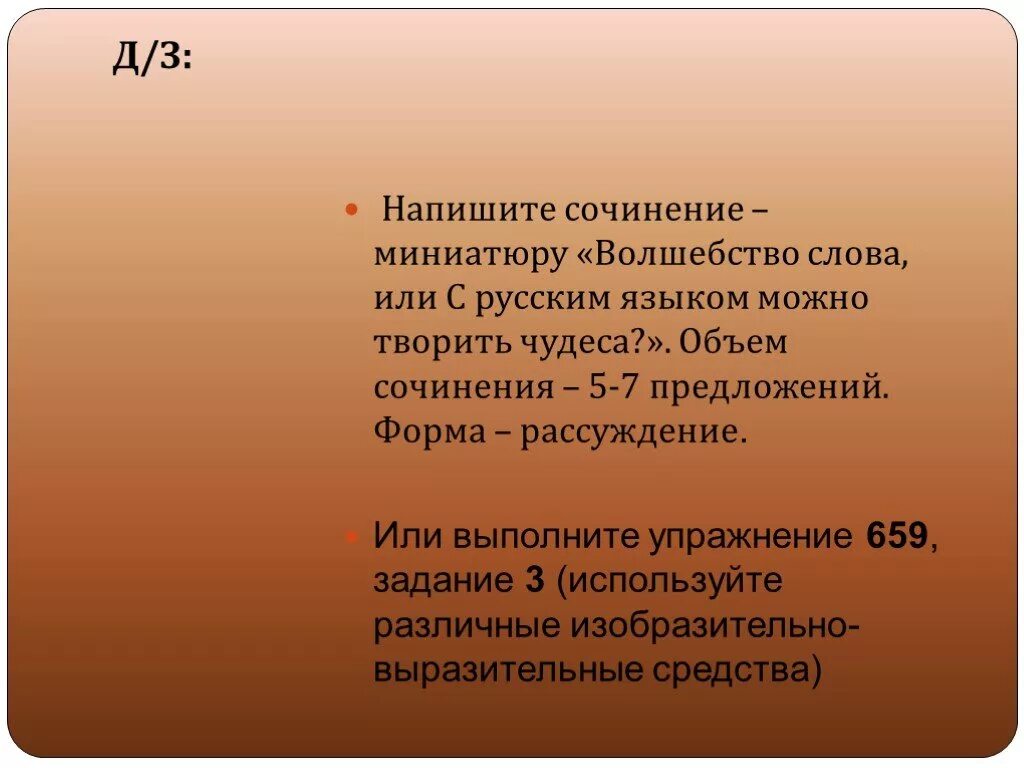 Д/З:

• Напишите сочинение – миниатюру «Волшебство слова, или С русским языком можно творить чудеса?». Объем сочинения – 5-7 предложений. Форма – рассуждение.

• Или выполните упражнение 659, задание 3 (используйте различные изобразительно-выразительные средства)